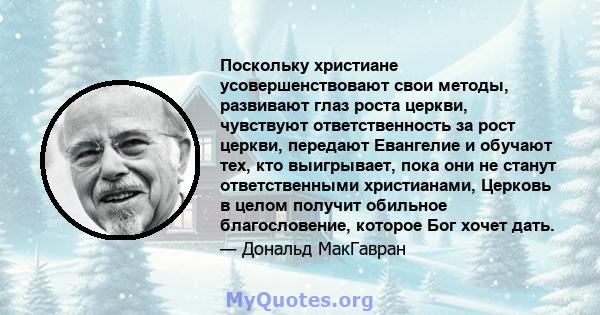 Поскольку христиане усовершенствовают свои методы, развивают глаз роста церкви, чувствуют ответственность за рост церкви, передают Евангелие и обучают тех, кто выигрывает, пока они не станут ответственными христианами, Церковь в целом получит обильное благословение, которое Бог хочет дать.
— Дональд МакГавран

MyQuotes.org